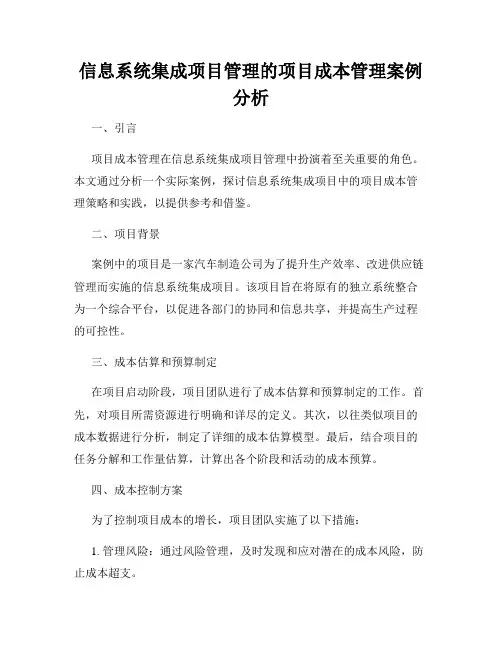 信息系统集成项目管理的项目成本管理案例分析

一、引言

项目成本管理在信息系统集成项目管理中扮演着至关重要的角色。本文通过分析一个实际案例，探讨信息系统集成项目中的项目成本管理策略和实践，以提供参考和借鉴。

二、项目背景

案例中的项目是一家汽车制造公司为了提升生产效率、改进供应链管理而实施的信息系统集成项目。该项目旨在将原有的独立系统整合为一个综合平台，以促进各部门的协同和信息共享，并提高生产过程的可控性。

三、成本估算和预算制定

在项目启动阶段，项目团队进行了成本估算和预算制定的工作。首先，对项目所需资源进行明确和详尽的定义。其次，以往类似项目的成本数据进行分析，制定了详细的成本估算模型。最后，结合项目的任务分解和工作量估算，计算出各个阶段和活动的成本预算。

四、成本控制方案

为了控制项目成本的增长，项目团队实施了以下措施：

1. 管理风险：通过风险管理，及时发现和应对潜在的成本风险，防止成本超支。